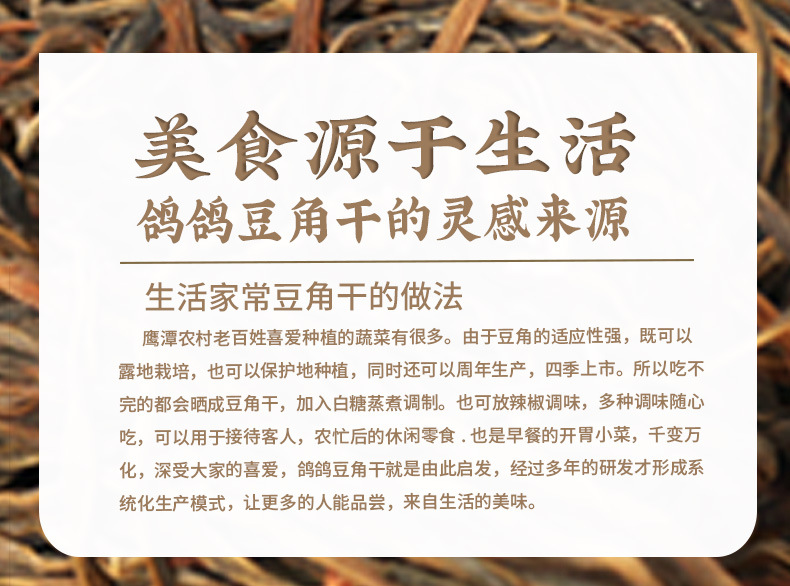 美食源于生活
鸽鸽豆角干的灵感来源

生活家常豆角干的做法

鹰潭农村老百姓喜爱种植的蔬菜有很多。由于豆角的适应性强，既可以露地栽培，也可以保护地种植，同时还可以周年生产，四季上市。所以吃不完的都会晒成豆角干，加入白糖蒸煮调制。也可放辣椒调味，多种调味随心吃，可以用于接待客人，农忙后的休闲零食.也是早餐的开胃小菜，千变万化，深受大家的喜爱，鸽鸽豆角干就是由此启发，经过多年的研发才形成系统化生产模式，让更多的人能品尝，来自生活的美味。